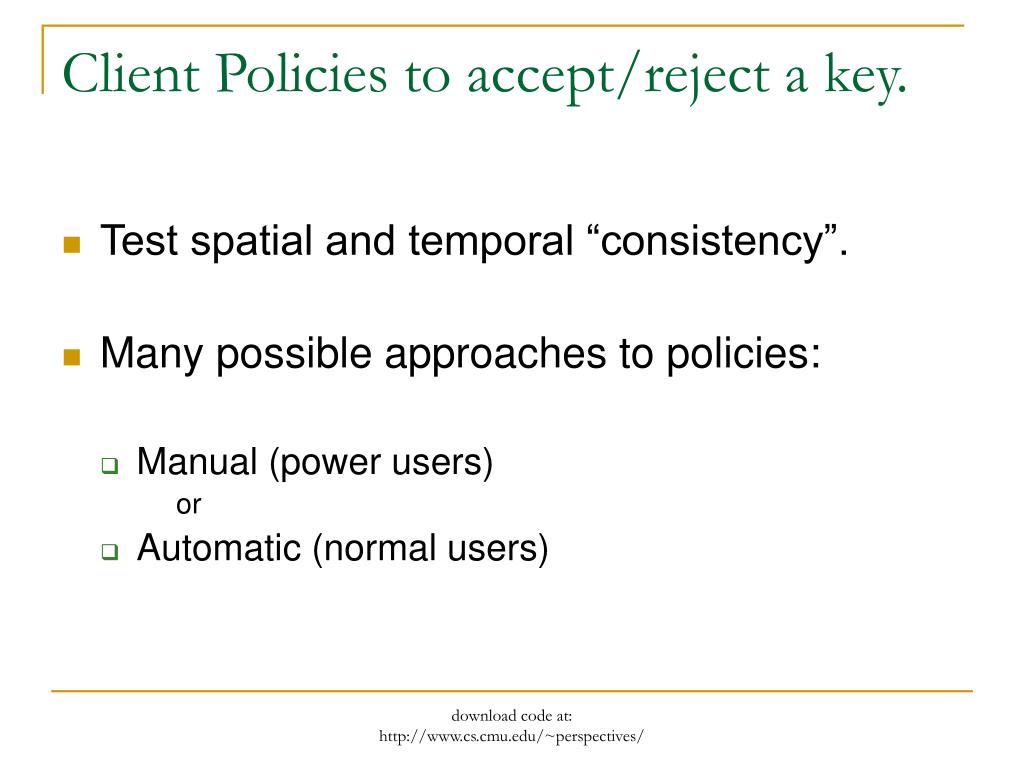 Client Policies to accept/reject a key.

Test spatial and temporal “consistency”.

Many possible approaches to policies:

Manual (power users)
or

Automatic (normal users)

download code at:
http://www.cs.cmu.edu/~perspectives/